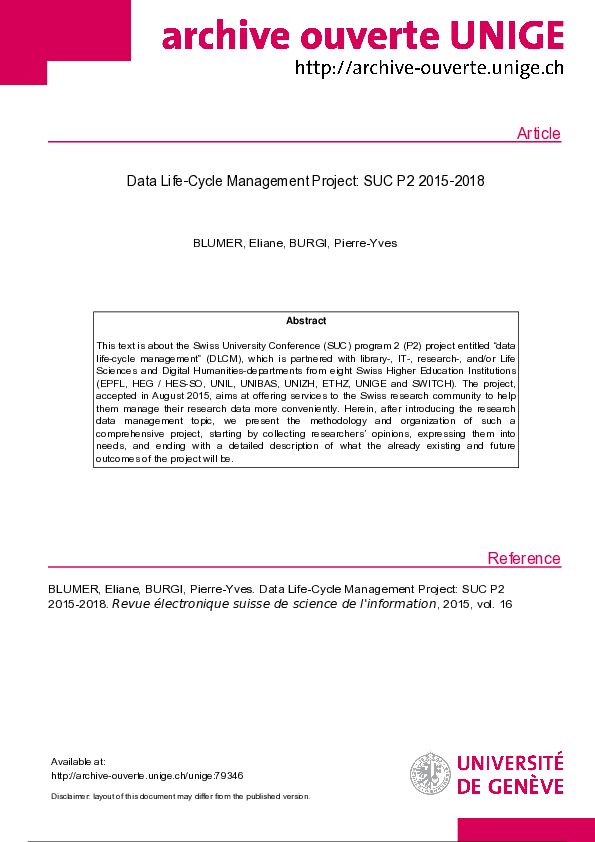 archive ouverte UNIGE
http://archive-ouverte.unige.ch

Article

Data Life-Cycle Management Project: SUC P2 2015-2018

BLUMER, Eliane, BURGI, Pierre-Yves

Abstract

This text is about the Swiss University Conference (SUC) program 2 (P2) project entitled "data life-cycle management" (DLCM), which is partnered with library-, IT-, research-, and/or Life Sciences and Digital Humanities-departments from eight Swiss Higher Education Institutions (EPFL, HEG / HES-SO, UNIL, UNIBAS, UNIZH, ETHZ, UNIGE and SWITCH). The project, accepted in August 2015, aims at offering services to the Swiss research community to help them manage their research data more conveniently. Herein, after introducing the research data management topic, we present the methodology and organization of such a comprehensive project, starting by collecting researchers' opinions, expressing them into needs, and ending with a detailed description of what the already existing and future outcomes of the project will be.

Reference

BLUMER, Eliane, BURGI, Pierre-Yves. Data Life-Cycle Management Project: SUC P2 2015-2018. Revue électronique suisse de science de l'information, 2015, vol. 16

Available at:
http://archive-ouverte.unige.ch/unige:79346

Disclaimer: layout of this document may differ from the published version.

UNIVERSITÉ
DE GENÈVE